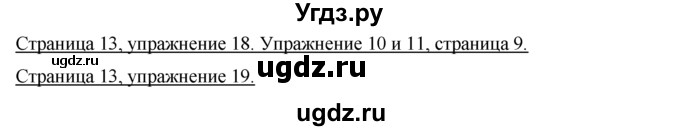 Угдз.ру

Страница 13, упражнение 18. Упражнение 10 и 11, страница 9.

ugdz.ru

Страница 13, упражнение 19.

ugdz.ru

ugdz.ru